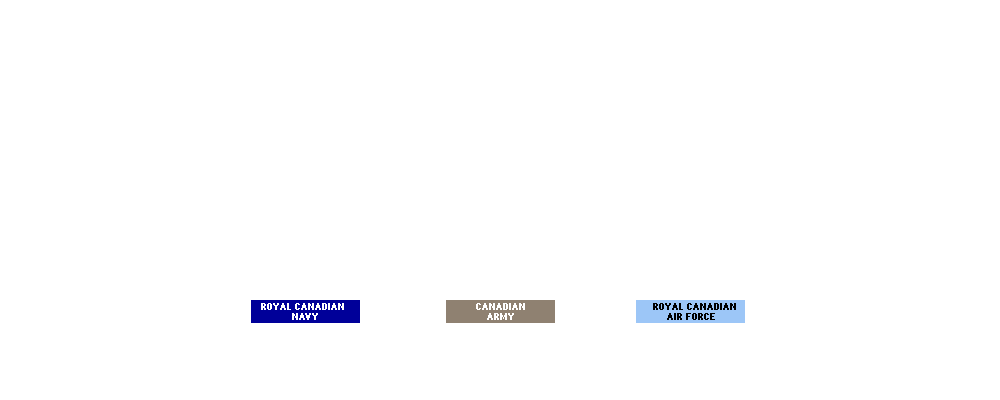 ROYAL CANADIAN NAVY

CANADIAN ARMY

ROYAL CANADIAN AIR FORCE